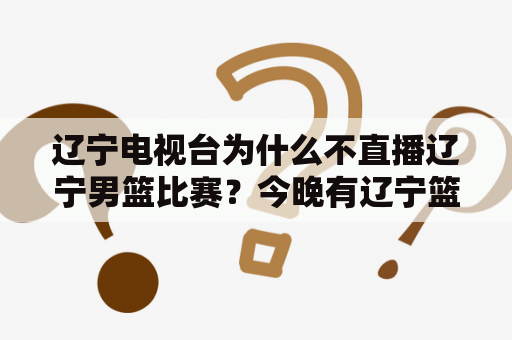 辽宁电视台为什么不直播辽宁男篮比赛？今晚有辽宁篮